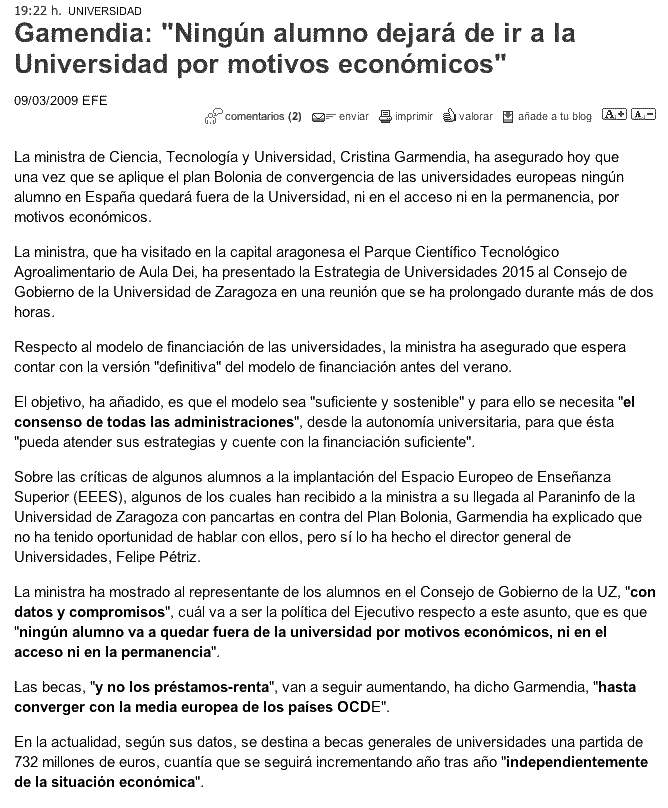 19:22 h. UNIVERSIDAD

Gamendia: "Ningún alumno dejará de ir a la Universidad por motivos económicos"

09/03/2009 EFE

comentarios (2) enviar imprimir valorar añade a tu blog A+ A-

La ministra de Ciencia, Tecnología y Universidad, Cristina Garmendia, ha asegurado hoy que una vez que se aplique el plan Bolonia de convergencia de las universidades europeas ningún alumno en España quedará fuera de la Universidad, ni en el acceso ni en la permanencia, por motivos económicos.

La ministra, que ha visitado en la capital aragonesa el Parque Científico Tecnológico Agroalimentario de Aula Dei, ha presentado la Estrategia de Universidades 2015 al Consejo de Gobierno de la Universidad de Zaragoza en una reunión que se ha prolongado durante más de dos horas.

Respecto al modelo de financiación de las universidades, la ministra ha asegurado que espera contar con la versión "definitiva" del modelo de financiación antes del verano.

El objetivo, ha añadido, es que el modelo sea "suficiente y sostenible" y para ello se necesita "el consenso de todas las administraciones", desde la autonomía universitaria, para que ésta "pueda atender sus estrategias y cuente con la financiación suficiente".

Sobre las críticas de algunos alumnos a la implantación del Espacio Europeo de Enseñanza Superior (EEES), algunos de los cuales han recibido a la ministra a su llegada al Paraninfo de la Universidad de Zaragoza con pancartas en contra del Plan Bolonia, Garmendia ha explicado que no ha tenido oportunidad de hablar con ellos, pero sí lo ha hecho el director general de Universidades, Felipe Pétriz.

La ministra ha mostrado al representante de los alumnos en el Consejo de Gobierno de la UZ, "con datos y compromisos", cuál va a ser la política del Ejecutivo respecto a este asunto, que es que "ningún alumno va a quedar fuera de la universidad por motivos económicos, ni en el acceso ni en la permanencia".

Las becas, "y no los préstamos-renta", van a seguir aumentando, ha dicho Garmendia, "hasta converger con la media europea de los países OCDE".

En la actualidad, según sus datos, se destina a becas generales de universidades una partida de 732 millones de euros, cuantía que se seguirá incrementando año tras año "independientemente de la situación económica".